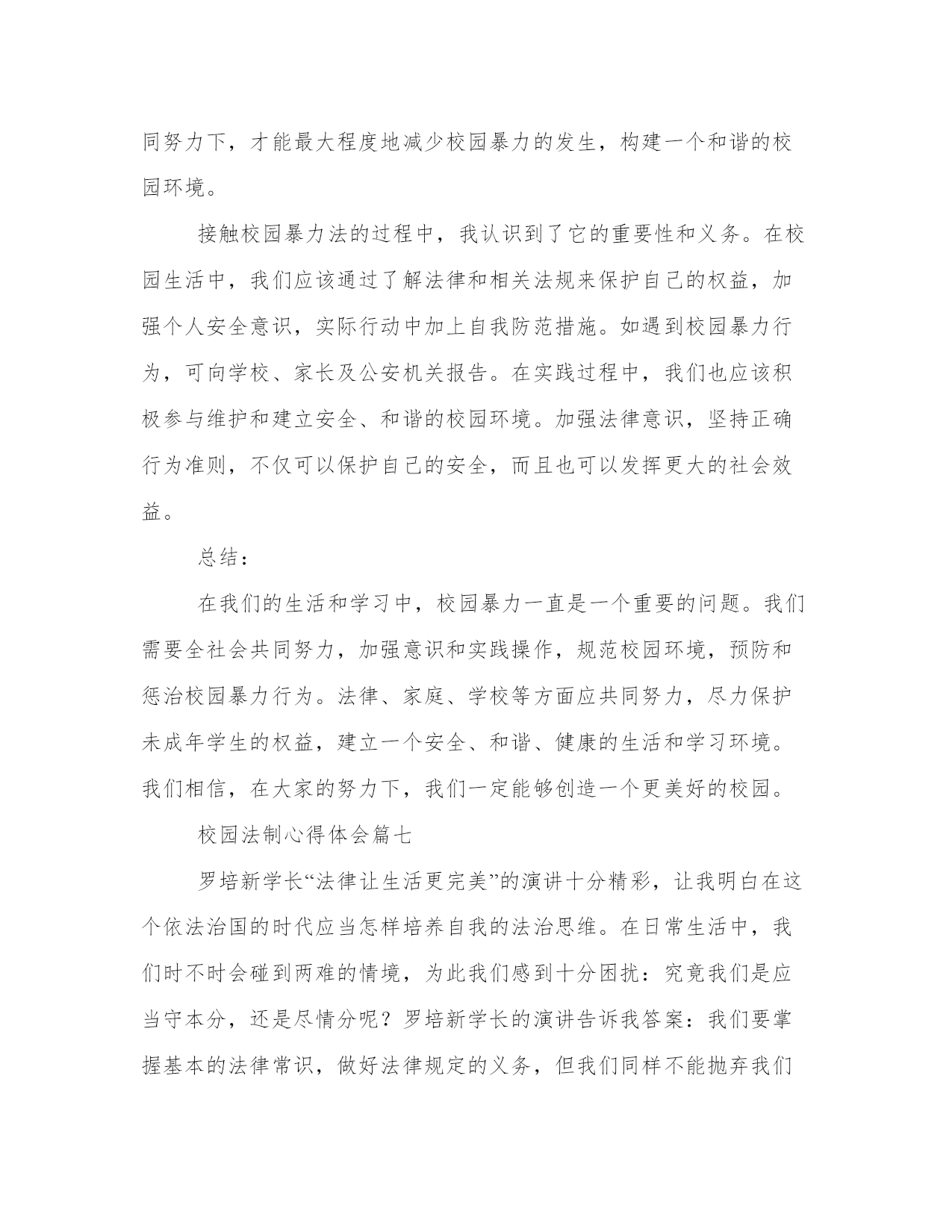 同努力下，才能最大程度地减少校园暴力的发生，构建一个和谐的校园环境。

接触校园暴力法的过程中，我认识到了它的重要性和义务。在校园生活中，我们应该通过了解法律和相关法规来保护自己的权益，加强个人安全意识，实际行动中加上自我防范措施。如遇到校园暴力行为，可向学校、家长及公安机关报告。在实践过程中，我们也应该积极参与维护和建立安全、和谐的校园环境。加强法律意识，坚持正确行为准则，不仅可以保护自己的安全，而且也可以发挥更大的社会效益。

总结：

在我们的生活和学习中，校园暴力一直是一个重要的问题。我们需要全社会共同努力，加强意识和实践操作，规范校园环境，预防和惩治校园暴力行为。法律、家庭、学校等方面应共同努力，尽力保护未成年学生的权益，建立一个安全、和谐、健康的生活和学习环境。我们相信，在大家的努力下，我们一定能够创造一个更美好的校园。

校园法制心得体会篇七

罗培新学长“法律让生活更完美”的演讲十分精彩，让我明白在这个依法治国的时代应当怎样培养自我的法治思维。在日常生活中，我们时不时会碰到两难的情境，为此我们感到十分困扰：究竟我们是应当守本分，还是尽情分呢？罗培新学长的演讲告诉我答案：我们要掌握基本的法律常识，做好法律规定的义务，但我们同样不能抛弃我们